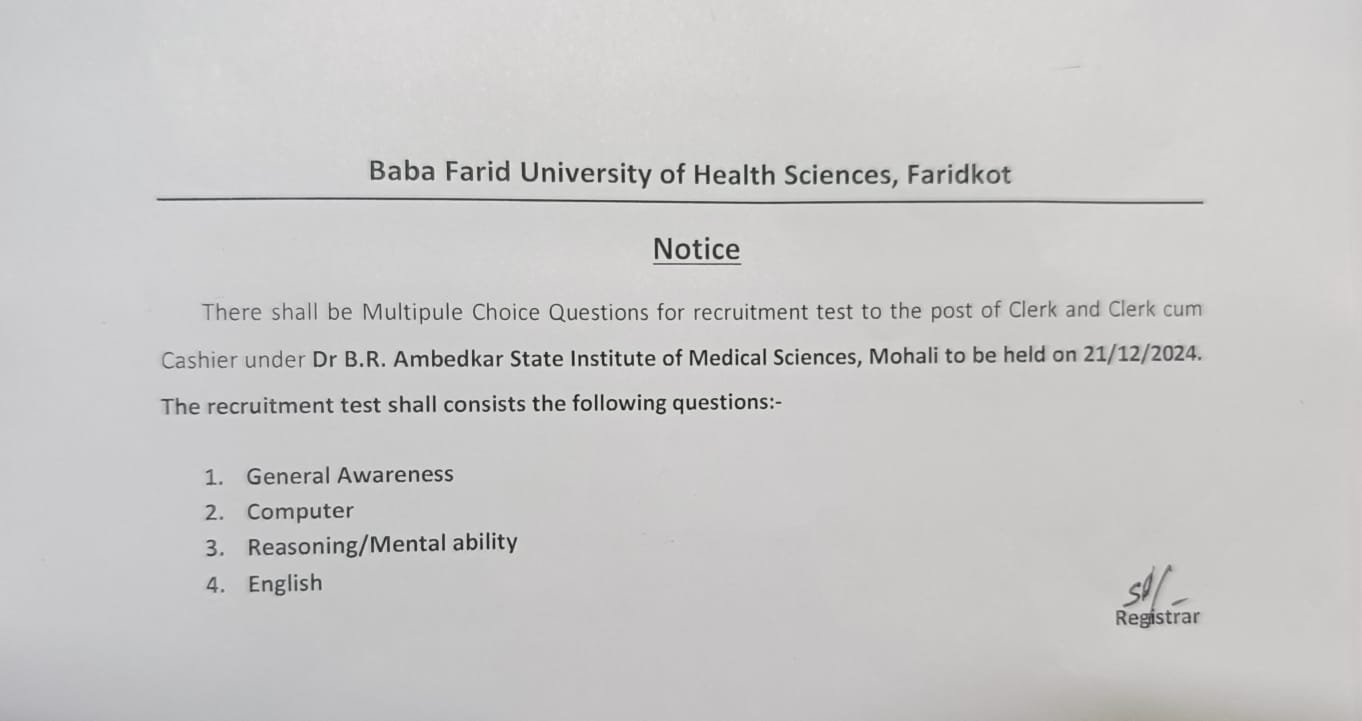 Baba Farid University of Health Sciences, Faridkot

Notice

There shall be Multipule Choice Questions for recruitment test to the post of Clerk and Clerk cum Cashier under Dr B.R. Ambedkar State Institute of Medical Sciences, Mohali to be held on 21/12/2024. The recruitment test shall consists the following questions:-

1. General Awareness
2. Computer
3. Reasoning/Mental ability
4. English

Sd/-
Registrar